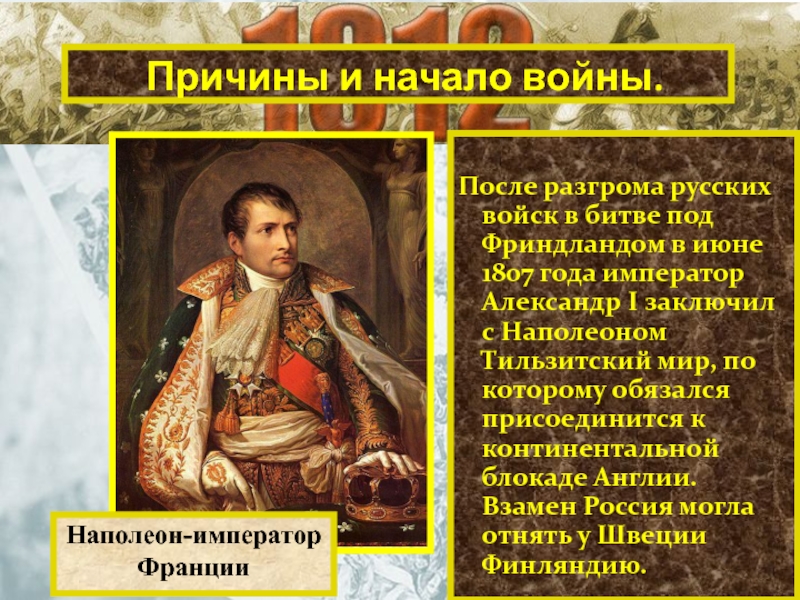 1812

Причины и начало войны.

После разгрома русских войск в битве под Фриндландом в июне 1807 года император Александр I заключил с Наполеоном Тильзитский мир, по которому обязался присоединится к континентальной блокаде Англии. Взамен Россия могла отнять у Швеции Финляндию.

Наполеон-император Франции